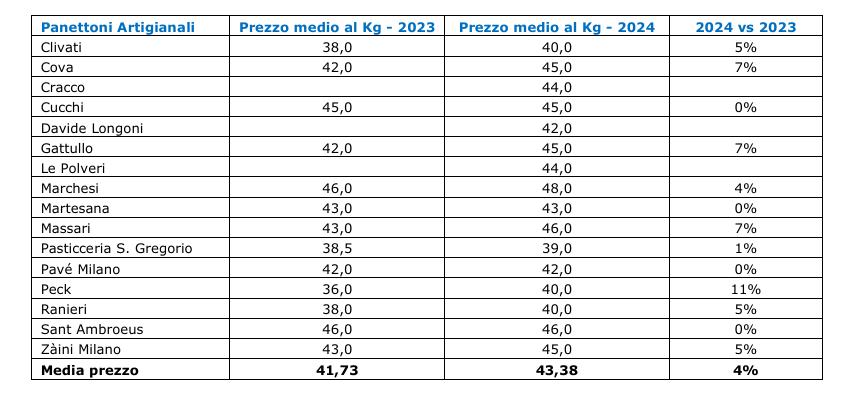 | Panettoni Artigianali | Prezzo medio al Kg - 2023 | Prezzo medio al Kg - 2024 | 2024 vs 2023 |
|---|---|---|---|
| Clivati | 38,0 | 40,0 | 5% |
| Cova | 42,0 | 45,0 | 7% |
| Cracco | | 44,0 | |
| Cucchi | 45,0 | 45,0 | 0% |
| Davide Longoni | | 42,0 | |
| Gattullo | 42,0 | 45,0 | 7% |
| Le Polveri | | 44,0 | |
| Marchesi | 46,0 | 48,0 | 4% |
| Martesana | 43,0 | 43,0 | 0% |
| Massari | 43,0 | 46,0 | 7% |
| Pasticceria S. Gregorio | 38,5 | 39,0 | 1% |
| Pavé Milano | 42,0 | 42,0 | 0% |
| Peck | 36,0 | 40,0 | 11% |
| Ranieri | 38,0 | 40,0 | 5% |
| Sant Ambroeus | 46,0 | 46,0 | 0% |
| Zàini Milano | 43,0 | 45,0 | 5% |
| **Media prezzo** | **41,73** | **43,38** | **4%** |